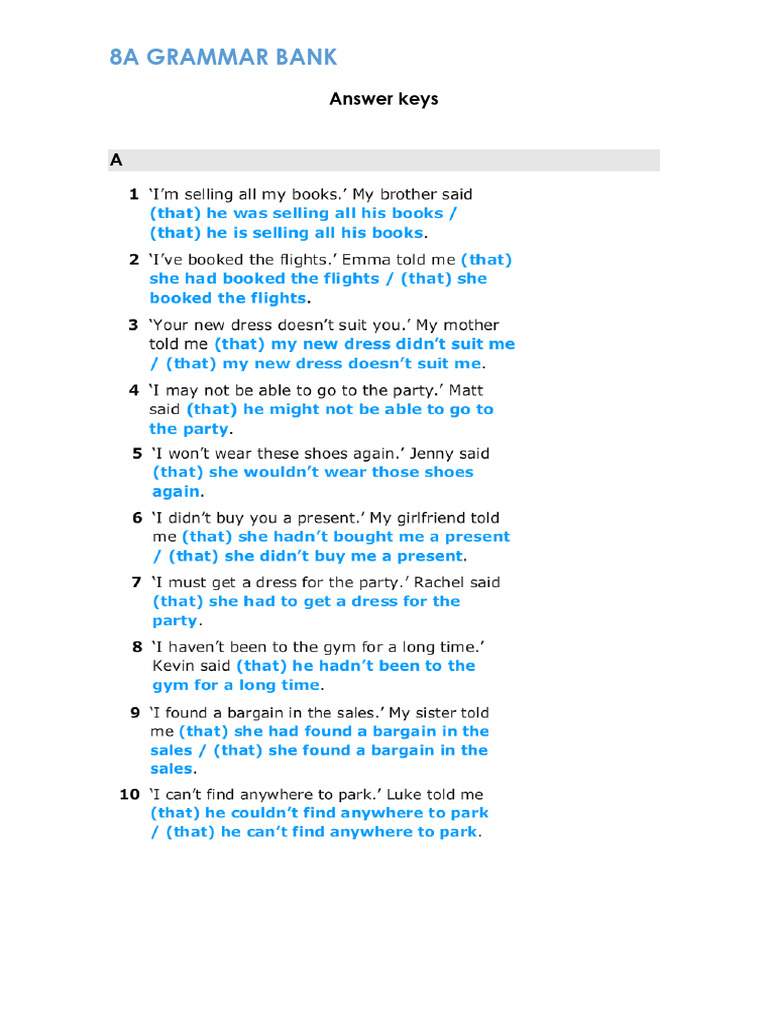 8A GRAMMAR BANK

Answer keys

A

1 'I'm selling all my books.' My brother said (that) he was selling all his books / (that) he is selling all his books.

2 'I've booked the flights.' Emma told me (that) she had booked the flights / (that) she booked the flights.

3 'Your new dress doesn't suit you.' My mother told me (that) my new dress didn't suit me / (that) my new dress doesn't suit me.

4 'I may not be able to go to the party.' Matt said (that) he might not be able to go to the party.

5 'I won't wear these shoes again.' Jenny said (that) she wouldn't wear those shoes again.

6 'I didn't buy you a present.' My girlfriend told me (that) she hadn't bought me a present / (that) she didn't buy me a present.

7 'I must get a dress for the party.' Rachel said (that) she had to get a dress for the party.

8 'I haven't been to the gym for a long time.' Kevin said (that) he hadn't been to the gym for a long time.

9 'I found a bargain in the sales.' My sister told me (that) she had found a bargain in the sales / (that) she found a bargain in the sales.

10 'I can't find anywhere to park.' Luke told me (that) he couldn't find anywhere to park / (that) he can't find anywhere to park.